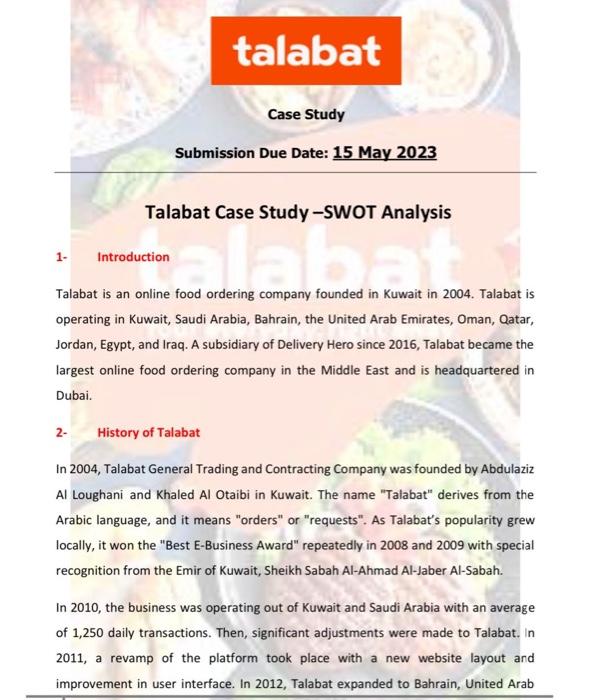 talabat

Case Study

Submission Due Date: 15 May 2023

Talabat Case Study –SWOT Analysis

1- Introduction

Talabat is an online food ordering company founded in Kuwait in 2004. Talabat is operating in Kuwait, Saudi Arabia, Bahrain, the United Arab Emirates, Oman, Qatar, Jordan, Egypt, and Iraq. A subsidiary of Delivery Hero since 2016, Talabat became the largest online food ordering company in the Middle East and is headquartered in Dubai.

2- History of Talabat

In 2004, Talabat General Trading and Contracting Company was founded by Abdulaziz Al Loughani and Khaled Al Otaibi in Kuwait. The name "Talabat" derives from the Arabic language, and it means "orders" or "requests". As Talabat's popularity grew locally, it won the "Best E-Business Award" repeatedly in 2008 and 2009 with special recognition from the Emir of Kuwait, Sheikh Sabah Al-Ahmad Al-Jaber Al-Sabah.

In 2010, the business was operating out of Kuwait and Saudi Arabia with an average of 1,250 daily transactions. Then, significant adjustments were made to Talabat. In 2011, a revamp of the platform took place with a new website layout and improvement in user interface. In 2012, Talabat expanded to Bahrain, United Arab